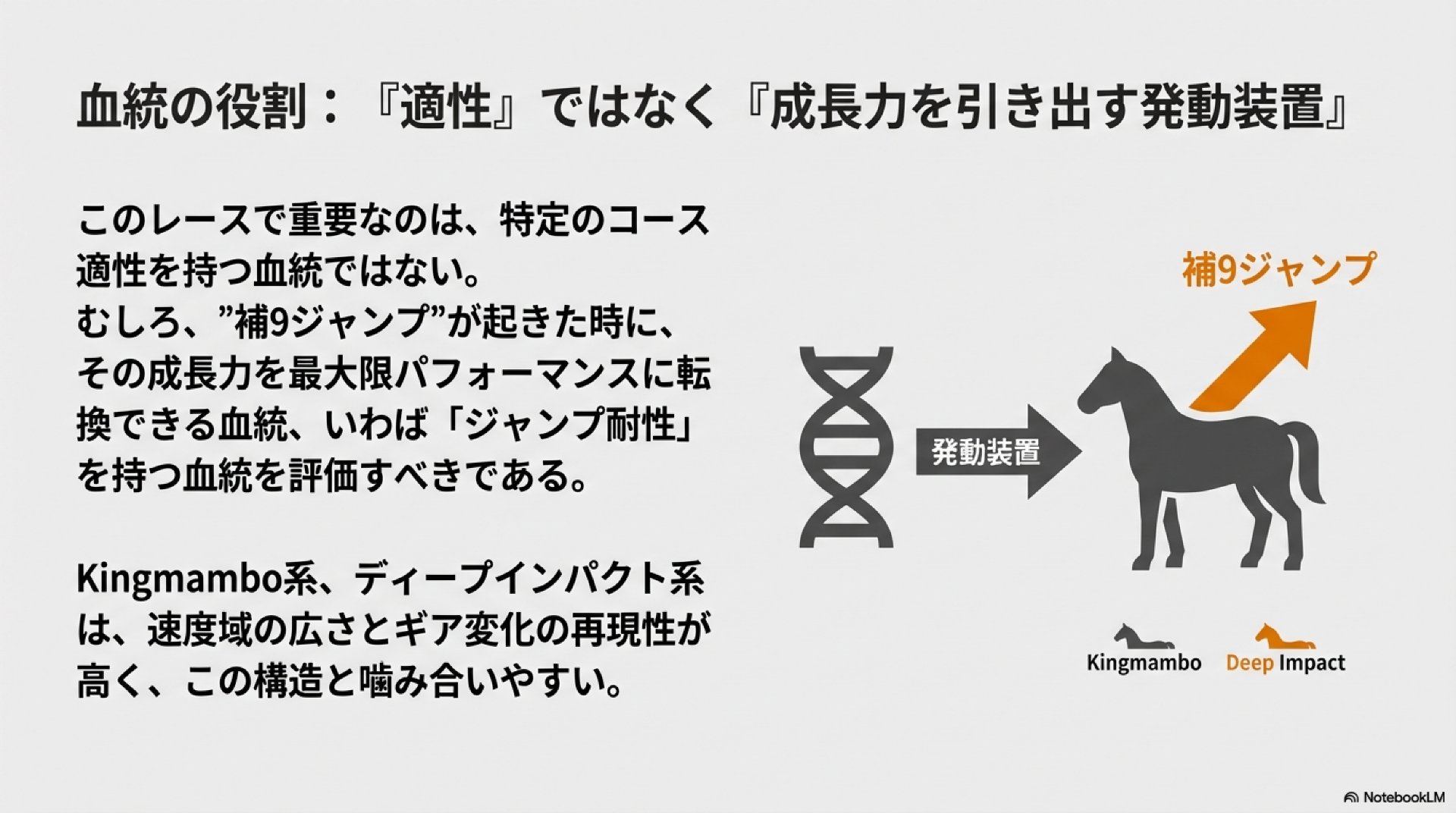 血統の役割：『適性』ではなく『成長力を引き出す発動装置』

このレースで重要なのは、特定のコース適性を持つ血統ではない。
むしろ、”補9ジャンプ”が起きた時に、その成長力を最大限パフォーマンスに転換できる血統、いわば「ジャンプ耐性」を持つ血統を評価すべきである。

Kingmambo系、ディープインパクト系は、速度域の広さとギア変化の再現性が高く、この構造と噛み合いやすい。

補9ジャンプ

発動装置

Kingmambo

Deep Impact

NotebookLM